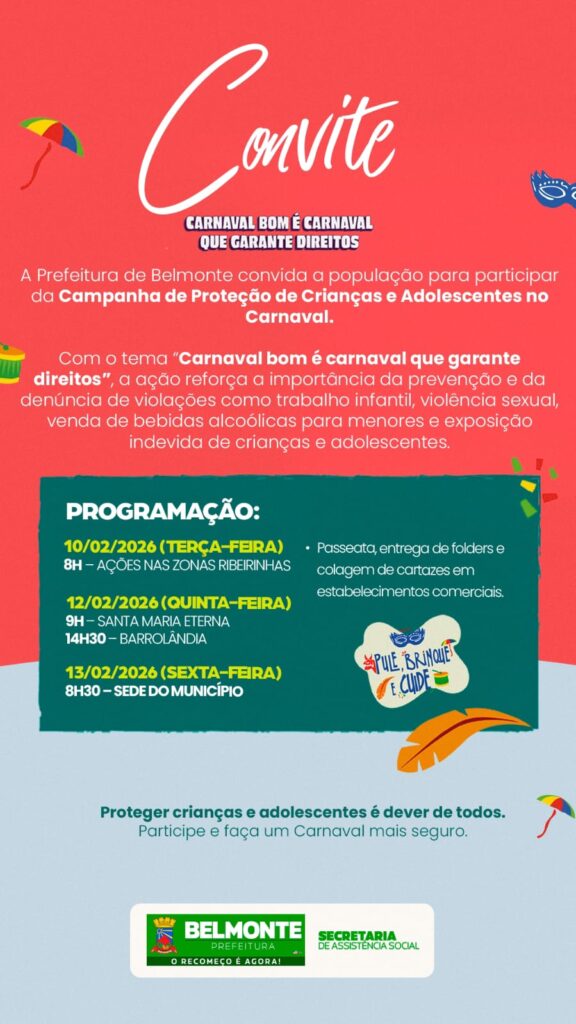 Convite

CARNAVAL BOM É CARNAVAL QUE GARANTE DIREITOS

A Prefeitura de Belmonte convida a população para participar da Campanha de Proteção de Crianças e Adolescentes no Carnaval.

Com o tema "Carnaval bom é carnaval que garante direitos", a ação reforça a importância da prevenção e da denúncia de violações como trabalho infantil, violência sexual, venda de bebidas alcoólicas para menores e exposição indevida de crianças e adolescentes.

PROGRAMAÇÃO:

10/02/2026 (TERÇA-FEIRA)
8H – AÇÕES NAS ZONAS RIBEIRINHAS

12/02/2026 (QUINTA-FEIRA)
9H – SANTA MARIA ETERNA
14H30 – BARROLÂNDIA

13/02/2026 (SEXTA-FEIRA)
8H30 – SEDE DO MUNICÍPIO

• Passeata, entrega de folders e colagem de cartazes em estabelecimentos comerciais.

PULE, BRINQUE E CUIDE

Proteger crianças e adolescentes é dever de todos.
Participe e faça um Carnaval mais seguro.

BELMONTE
PREFEITURA
O RECOMEÇO É AGORA!

SECRETARIA
DE ASSISTÊNCIA SOCIAL